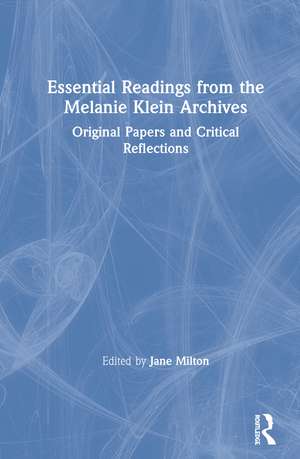 Essential Readings from the Melanie Klein Archives

Original Papers and Critical Reflections

Edited by Jane Milton

ROUTLEDGE